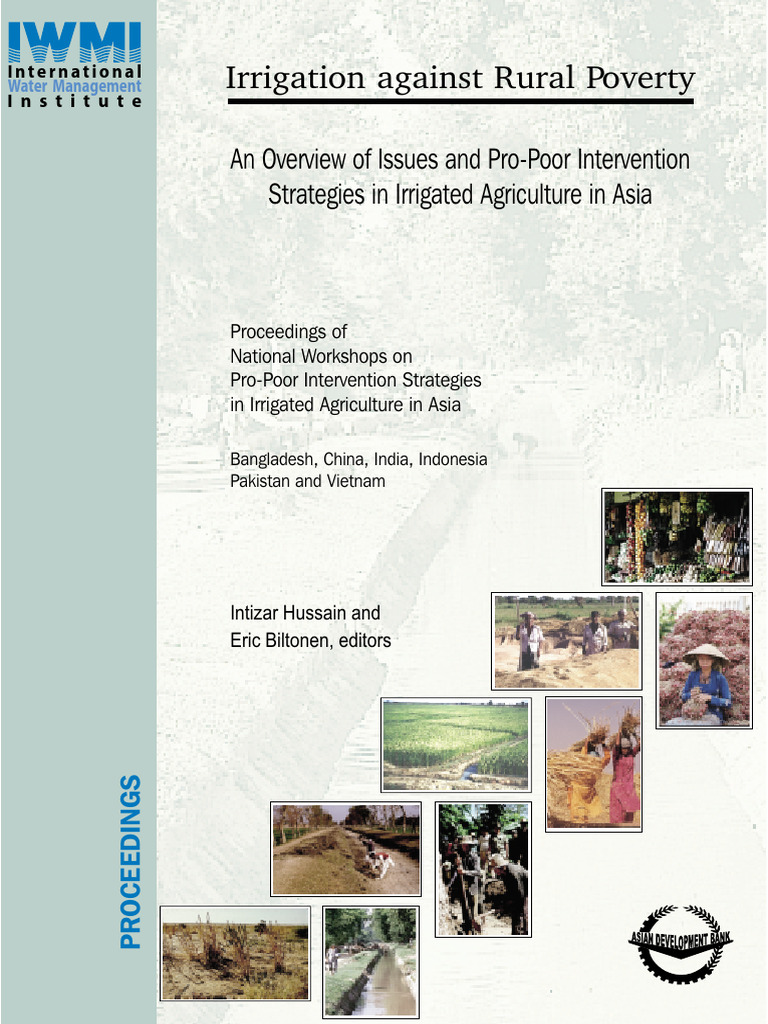 IWMI
International
Water Management
Institute

Irrigation against Rural Poverty

An Overview of Issues and Pro-Poor Intervention Strategies in Irrigated Agriculture in Asia

Proceedings of
National Workshops on
Pro-Poor Intervention Strategies
in Irrigated Agriculture in Asia

Bangladesh, China, India, Indonesia
Pakistan and Vietnam

Intizar Hussain and
Eric Biltonen, editors

PROCEEDINGS

ASIAN DEVELOPMENT BANK